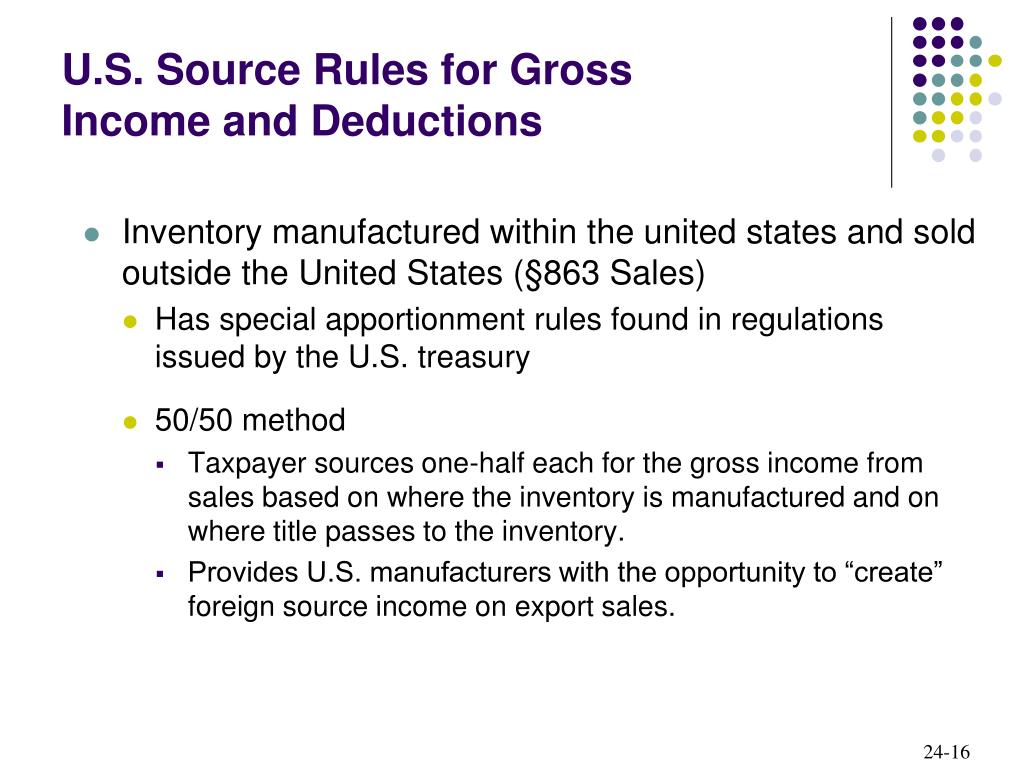 U.S. Source Rules for Gross Income and Deductions

Inventory manufactured within the united states and sold outside the United States (§863 Sales)

Has special apportionment rules found in regulations issued by the U.S. treasury

50/50 method

Taxpayer sources one-half each for the gross income from sales based on where the inventory is manufactured and on where title passes to the inventory.

Provides U.S. manufacturers with the opportunity to “create” foreign source income on export sales.

24-16